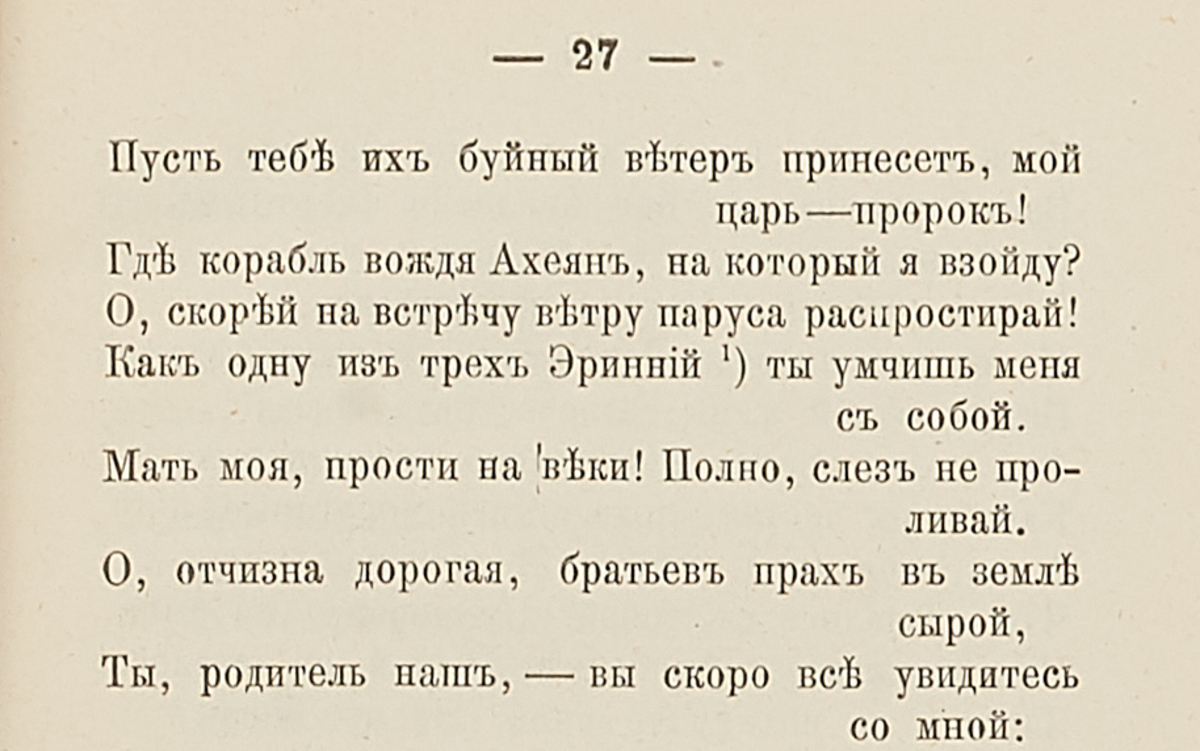 — 27 —

Пусть тебѣ ихъ буйный вѣтеръ принесетъ, мой царь—пророкъ!
Гдѣ корабль вождя Ахеянъ, на который я взойду?
О, скорѣй на встрѣчу вѣтру паруса распростирай!
Какъ одну изъ трехъ Эринній $^1$) ты умчишь меня съ собой.
Мать моя, прости на вѣки! Полно, слезъ не проливай.
О, отчизна дорогая, братьевъ прахъ въ землѣ сырой,
Ты, родитель нашъ, — вы скоро всѣ увидитесь со мной: